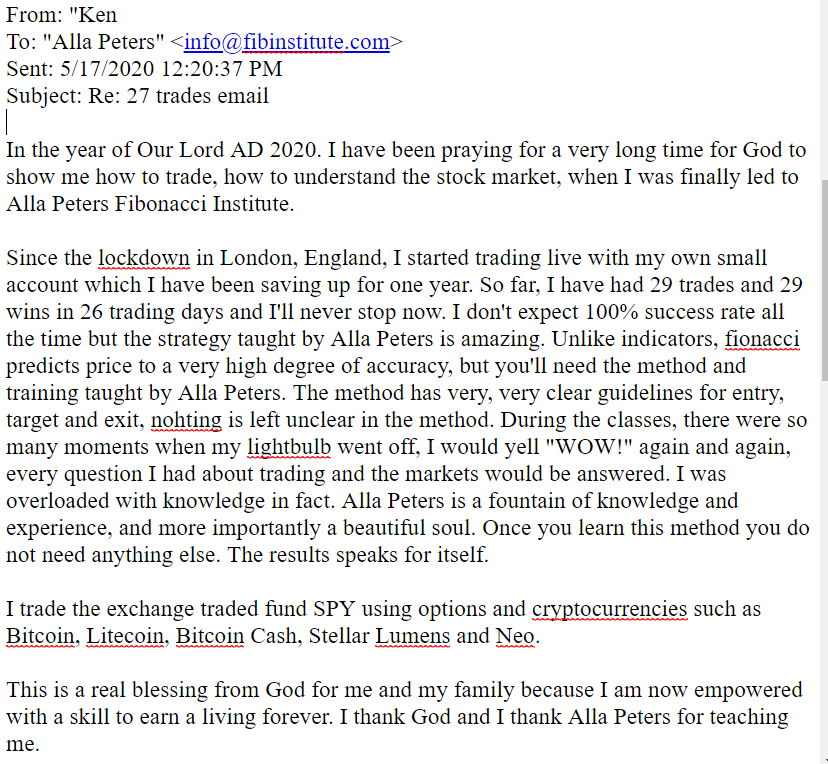 From: "Ken
To: "Alla Peters" <info@fibinstitute.com>
Sent: 5/17/2020 12:20:37 PM
Subject: Re: 27 trades email

In the year of Our Lord AD 2020. I have been praying for a very long time for God to show me how to trade, how to understand the stock market, when I was finally led to Alla Peters Fibonacci Institute.

Since the lockdown in London, England, I started trading live with my own small account which I have been saving up for one year. So far, I have had 29 trades and 29 wins in 26 trading days and I'll never stop now. I don't expect 100% success rate all the time but the strategy taught by Alla Peters is amazing. Unlike indicators, fionacci predicts price to a very high degree of accuracy, but you'll need the method and training taught by Alla Peters. The method has very, very clear guidelines for entry, target and exit, nohting is left unclear in the method. During the classes, there were so many moments when my lightbulb went off, I would yell "WOW!" again and again, every question I had about trading and the markets would be answered. I was overloaded with knowledge in fact. Alla Peters is a fountain of knowledge and experience, and more importantly a beautiful soul. Once you learn this method you do not need anything else. The results speaks for itself.

I trade the exchange traded fund SPY using options and cryptocurrencies such as Bitcoin, Litecoin, Bitcoin Cash, Stellar Lumens and Neo.

This is a real blessing from God for me and my family because I am now empowered with a skill to earn a living forever. I thank God and I thank Alla Peters for teaching me.